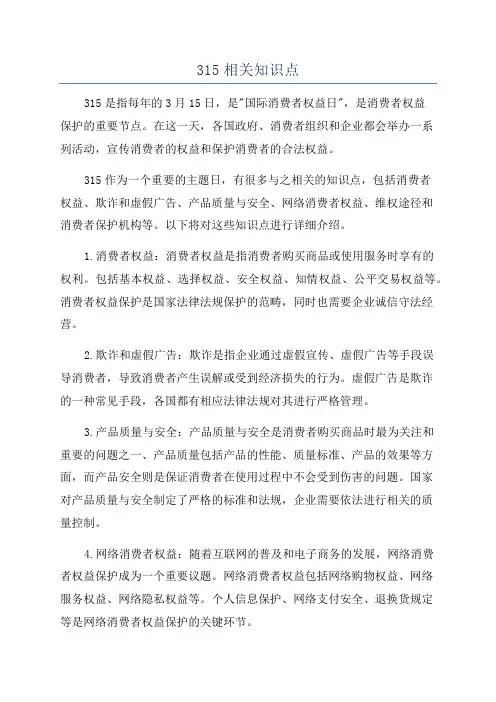 315 相关知识点

315 是指每年的 3 月 15 日，是"国际消费者权益日"，是消费者权益保护的重要节点。在这一天，各国政府、消费者组织和企业都会举办一系列活动，宣传消费者的权益和保护消费者的合法权益。

315 作为一个重要的主题日，有很多与之相关的知识点，包括消费者权益、欺诈和虚假广告、产品质量与安全、网络消费者权益、维权途径和消费者保护机构等。以下将对这些知识点进行详细介绍。

1.消费者权益：消费者权益是指消费者购买商品或使用服务时享有的权利。包括基本权益、选择权益、安全权益、知情权益、公平交易权益等。消费者权益保护是国家法律法规保护的范畴，同时也需要企业诚信守法经营。

2.欺诈和虚假广告：欺诈是指企业通过虚假宣传、虚假广告等手段误导消费者，导致消费者产生误解或受到经济损失的行为。虚假广告是欺诈的一种常见手段，各国都有相应法律法规对其进行严格管理。

3.产品质量与安全：产品质量与安全是消费者购买商品时最为关注和重要的问题之一、产品质量包括产品的性能、质量标准、产品的效果等方面，而产品安全则是保证消费者在使用过程中不会受到伤害的问题。国家对产品质量与安全制定了严格的标准和法规，企业需要依法进行相关的质量控制。

4.网络消费者权益：随着互联网的普及和电子商务的发展，网络消费者权益保护成为一个重要议题。网络消费者权益包括网络购物权益、网络服务权益、网络隐私权益等。个人信息保护、网络支付安全、退换货规定等是网络消费者权益保护的关键环节。